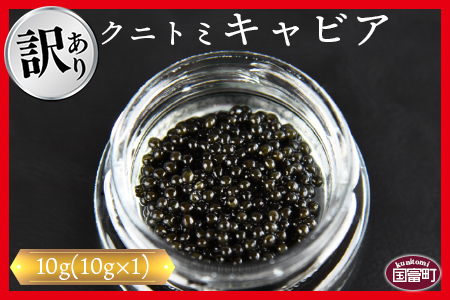 訳あり

クニトミキャビア

10g(10g×1)

kunitomi
国富町